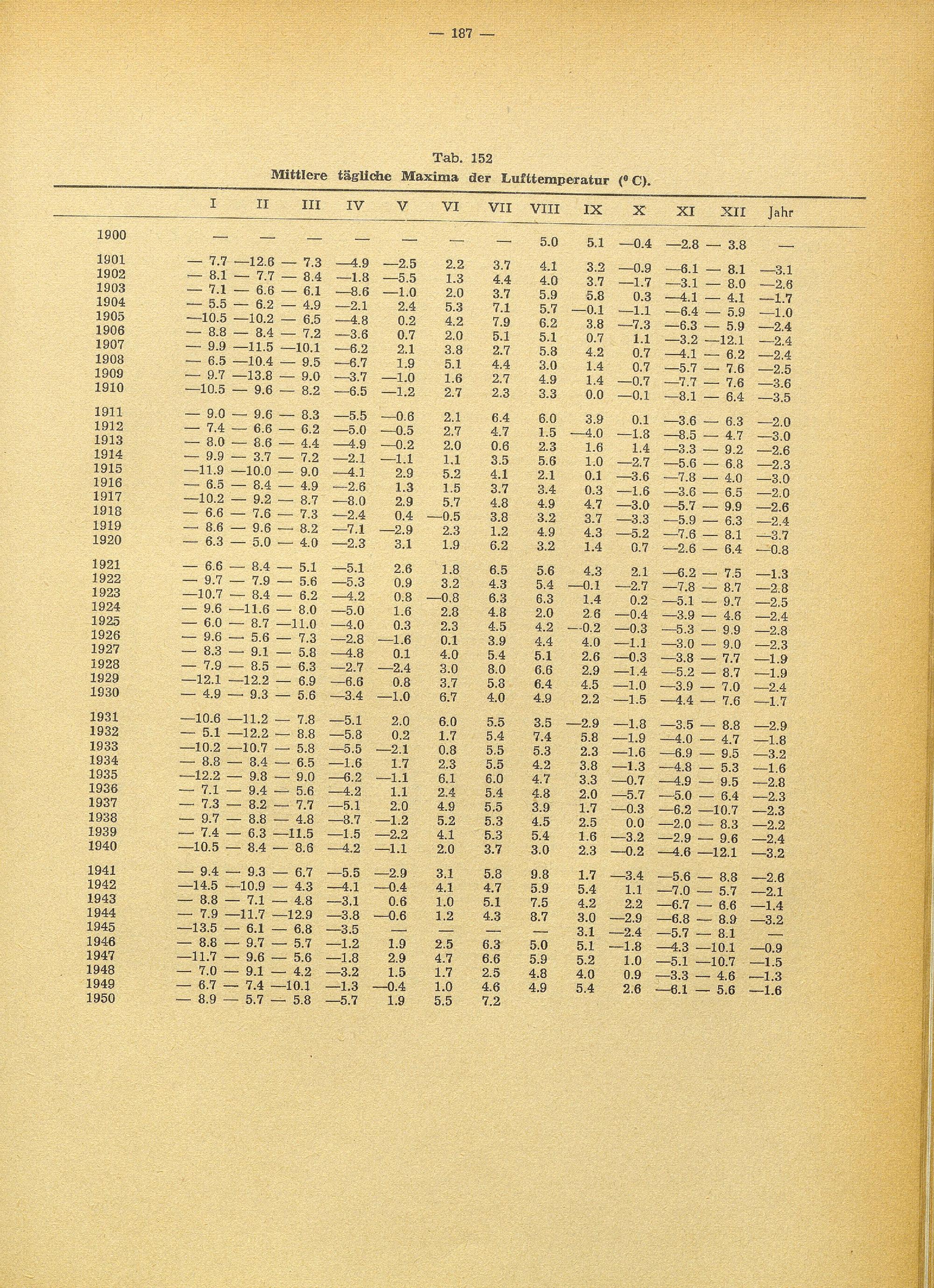 — 187 —

Tab. 152
Mittlere tägliche Maxima der Lufttemperatur (° C).

| | I | II | III | IV | V | VI | VII | VIII | IX | X | XI | XII | Jahr |
|---|---|---|---|---|---|---|---|---|---|---|---|---|---|
| 1900 | — | — | — | — | — | — | — | 5.0 | 5.1 | —0.4 | —2.8 | — 3.8 | — |
| 1901 | — 7.7 | —12.6 | — 7.3 | —4.9 | —2.5 | 2.2 | 3.7 | 4.1 | 3.2 | —0.9 | —6.1 | — 8.1 | —3.1 |
| 1902 | — 8.1 | — 7.7 | — 8.4 | —1.8 | —5.5 | 1.3 | 4.4 | 4.0 | 3.7 | —1.7 | —3.1 | — 8.0 | —2.6 |
| 1903 | — 7.1 | — 6.6 | — 6.1 | —8.6 | —1.0 | 2.0 | 3.7 | 5.9 | 5.8 | 0.3 | —4.1 | — 4.1 | —1.7 |
| 1904 | — 5.5 | — 6.2 | — 4.9 | —2.1 | 2.4 | 5.3 | 7.1 | 5.7 | —0.1 | —1.1 | —6.4 | — 5.9 | —1.0 |
| 1905 | —10.5 | —10.2 | — 6.5 | —4.8 | 0.2 | 4.2 | 7.9 | 6.2 | 3.8 | —7.3 | —6.3 | — 5.9 | —2.4 |
| 1906 | — 8.8 | — 8.4 | — 7.2 | —3.6 | 0.7 | 2.0 | 5.1 | 5.1 | 0.7 | 1.1 | —3.2 | —12.1 | —2.4 |
| 1907 | — 9.9 | —11.5 | —10.1 | —6.2 | 2.1 | 3.8 | 2.7 | 5.8 | 4.2 | 0.7 | —4.1 | — 6.2 | —2.4 |
| 1908 | — 6.5 | —10.4 | — 9.5 | —6.7 | 1.9 | 5.1 | 4.4 | 3.0 | 1.4 | 0.7 | —5.7 | — 7.6 | —2.5 |
| 1909 | — 9.7 | —13.8 | — 9.0 | —3.7 | —1.0 | 1.6 | 2.7 | 4.9 | 1.4 | —0.7 | —7.7 | — 7.6 | —3.6 |
| 1910 | —10.5 | — 9.6 | — 8.2 | —6.5 | —1.2 | 2.7 | 2.3 | 3.3 | 0.0 | —0.1 | —8.1 | — 6.4 | —3.5 |
| 1911 | — 9.0 | — 9.6 | — 8.3 | —5.5 | —0.6 | 2.1 | 6.4 | 6.0 | 3.9 | 0.1 | —3.6 | — 6.3 | —2.0 |
| 1912 | — 7.4 | — 6.6 | — 6.2 | —5.0 | —0.5 | 2.7 | 4.7 | 1.5 | —4.0 | —1.8 | —8.5 | — 4.7 | —3.0 |
| 1913 | — 8.0 | — 8.6 | — 4.4 | —4.9 | —0.2 | 2.0 | 0.6 | 2.3 | 1.6 | 1.4 | —3.3 | — 9.2 | —2.6 |
| 1914 | — 9.9 | — 3.7 | — 7.2 | —2.1 | —1.1 | 1.1 | 3.5 | 5.6 | 1.0 | —2.7 | —5.6 | — 6.8 | —2.3 |
| 1915 | —11.9 | —10.0 | — 9.0 | —4.1 | 2.9 | 5.2 | 4.1 | 2.1 | 0.1 | —3.6 | —7.8 | — 4.0 | —3.0 |
| 1916 | — 6.5 | — 8.4 | — 4.9 | —2.6 | 1.3 | 1.5 | 3.7 | 3.4 | 0.3 | —1.6 | —3.6 | — 6.5 | —2.0 |
| 1917 | —10.2 | — 9.2 | — 8.7 | —8.0 | 2.9 | 5.7 | 4.8 | 4.9 | 4.7 | —3.0 | —5.7 | — 9.9 | —2.6 |
| 1918 | — 6.6 | — 7.6 | — 7.3 | —2.4 | 0.4 | —0.5 | 3.8 | 3.2 | 3.7 | —3.3 | —5.9 | — 6.3 | —2.4 |
| 1919 | — 8.6 | — 9.6 | — 8.2 | —7.1 | —2.9 | 2.3 | 1.2 | 4.9 | 4.3 | —5.2 | —7.6 | — 8.1 | —3.7 |
| 1920 | — 6.3 | — 5.0 | — 4.0 | —2.3 | 3.1 | 1.9 | 6.2 | 3.2 | 1.4 | 0.7 | —2.6 | — 6.4 | —0.8 |
| 1921 | — 6.6 | — 8.4 | — 5.1 | —5.1 | 2.6 | 1.8 | 6.5 | 5.6 | 4.3 | 2.1 | —6.2 | — 7.5 | —1.3 |
| 1922 | — 9.7 | — 7.9 | — 5.6 | —5.3 | 0.9 | 3.2 | 4.3 | 5.4 | —0.1 | —2.7 | —7.8 | — 8.7 | —2.8 |
| 1923 | —10.7 | — 8.4 | — 6.2 | —4.2 | 0.8 | —0.8 | 6.3 | 6.3 | 1.4 | 0.2 | —5.1 | — 9.7 | —2.5 |
| 1924 | — 9.6 | —11.6 | — 8.0 | —5.0 | 1.6 | 2.8 | 4.8 | 2.0 | 2.6 | —0.4 | —3.9 | — 4.6 | —2.4 |
| 1925 | — 6.0 | — 8.7 | —11.0 | —4.0 | 0.3 | 2.3 | 4.5 | 4.2 | —0.2 | —0.3 | —5.3 | — 9.9 | —2.8 |
| 1926 | — 9.6 | — 5.6 | — 7.3 | —2.8 | —1.6 | 0.1 | 3.9 | 4.4 | 4.0 | —1.1 | —3.0 | — 9.0 | —2.3 |
| 1927 | — 8.3 | — 9.1 | — 5.8 | —4.8 | 0.1 | 4.0 | 5.4 | 5.1 | 2.6 | —0.3 | —3.8 | — 7.7 | —1.9 |
| 1928 | — 7.9 | — 8.5 | — 6.3 | —2.7 | —2.4 | 3.0 | 8.0 | 6.6 | 2.9 | —1.4 | —5.2 | — 8.7 | —1.9 |
| 1929 | —12.1 | —12.2 | — 6.9 | —6.6 | 0.8 | 3.7 | 5.8 | 6.4 | 4.5 | —1.0 | —3.9 | — 7.0 | —2.4 |
| 1930 | — 4.9 | — 9.3 | — 5.6 | —3.4 | —1.0 | 6.7 | 4.0 | 4.9 | 2.2 | —1.5 | —4.4 | — 7.6 | —1.7 |
| 1931 | —10.6 | —11.2 | — 7.8 | —5.1 | 2.0 | 6.0 | 5.5 | 3.5 | —2.9 | —1.8 | —3.5 | — 8.8 | —2.9 |
| 1932 | — 5.1 | —12.2 | — 8.8 | —5.8 | 0.2 | 1.7 | 5.4 | 7.4 | 5.8 | —1.9 | —4.0 | — 4.7 | —1.8 |
| 1933 | —10.2 | —10.7 | — 5.8 | —5.5 | —2.1 | 0.8 | 5.5 | 5.3 | 2.3 | —1.6 | —6.9 | — 9.5 | —3.2 |
| 1934 | — 8.8 | — 8.4 | — 6.5 | —1.6 | 1.7 | 2.3 | 5.5 | 4.2 | 3.8 | —1.3 | —4.8 | — 5.3 | —1.6 |
| 1935 | —12.2 | — 9.8 | — 9.0 | —6.2 | —1.1 | 6.1 | 6.0 | 4.7 | 3.3 | —0.7 | —4.9 | — 9.5 | —2.8 |
| 1936 | — 7.1 | — 9.4 | — 5.6 | —4.2 | 1.1 | 2.4 | 5.4 | 4.8 | 2.0 | —5.7 | —5.0 | — 6.4 | —2.3 |
| 1937 | — 7.3 | — 8.2 | — 7.7 | —5.1 | 2.0 | 4.9 | 5.5 | 3.9 | 1.7 | —0.3 | —6.2 | —10.7 | —2.3 |
| 1938 | — 9.7 | — 8.8 | — 4.8 | —8.7 | —1.2 | 5.2 | 5.3 | 4.5 | 2.5 | 0.0 | —2.0 | — 8.3 | —2.2 |
| 1939 | — 7.4 | — 6.3 | —11.5 | —1.5 | —2.2 | 4.1 | 5.3 | 5.4 | 1.6 | —3.2 | —2.9 | — 9.6 | —2.4 |
| 1940 | —10.5 | — 8.4 | — 8.6 | —4.2 | —1.1 | 2.0 | 3.7 | 3.0 | 2.3 | —0.2 | —4.6 | —12.1 | —3.2 |
| 1941 | — 9.4 | — 9.3 | — 6.7 | —5.5 | —2.9 | 3.1 | 5.8 | 9.8 | 1.7 | —3.4 | —5.6 | — 8.8 | —2.6 |
| 1942 | —14.5 | —10.9 | — 4.3 | —4.1 | —0.4 | 4.1 | 4.7 | 5.9 | 5.4 | 1.1 | —7.0 | — 5.7 | —2.1 |
| 1943 | — 8.8 | — 7.1 | — 4.8 | —3.1 | 0.6 | 1.0 | 5.1 | 7.5 | 4.2 | 2.2 | —6.7 | — 6.6 | —1.4 |
| 1944 | — 7.9 | —11.7 | —12.9 | —3.8 | —0.6 | 1.2 | 4.3 | 8.7 | 3.0 | —2.9 | —6.8 | — 8.9 | —3.2 |
| 1945 | —13.5 | — 6.1 | — 6.8 | —3.5 | — | — | — | — | 3.1 | —2.4 | —5.7 | — 8.1 | — |
| 1946 | — 8.8 | — 9.7 | — 5.7 | —1.2 | 1.9 | 2.5 | 6.3 | 5.0 | 5.1 | —1.8 | —4.3 | —10.1 | —0.9 |
| 1947 | —11.7 | — 9.6 | — 5.6 | —1.8 | 2.9 | 4.7 | 6.6 | 5.9 | 5.2 | 1.0 | —5.1 | —10.7 | —1.5 |
| 1948 | — 7.0 | — 9.1 | — 4.2 | —3.2 | 1.5 | 1.7 | 2.5 | 4.8 | 4.0 | 0.9 | —3.3 | — 4.6 | —1.3 |
| 1949 | — 6.7 | — 7.4 | —10.1 | —1.3 | —0.4 | 1.0 | 4.6 | 4.9 | 5.4 | 2.6 | —6.1 | — 5.6 | —1.6 |
| 1950 | — 8.9 | — 5.7 | — 5.8 | —5.7 | 1.9 | 5.5 | 7.2 | | | | | | |